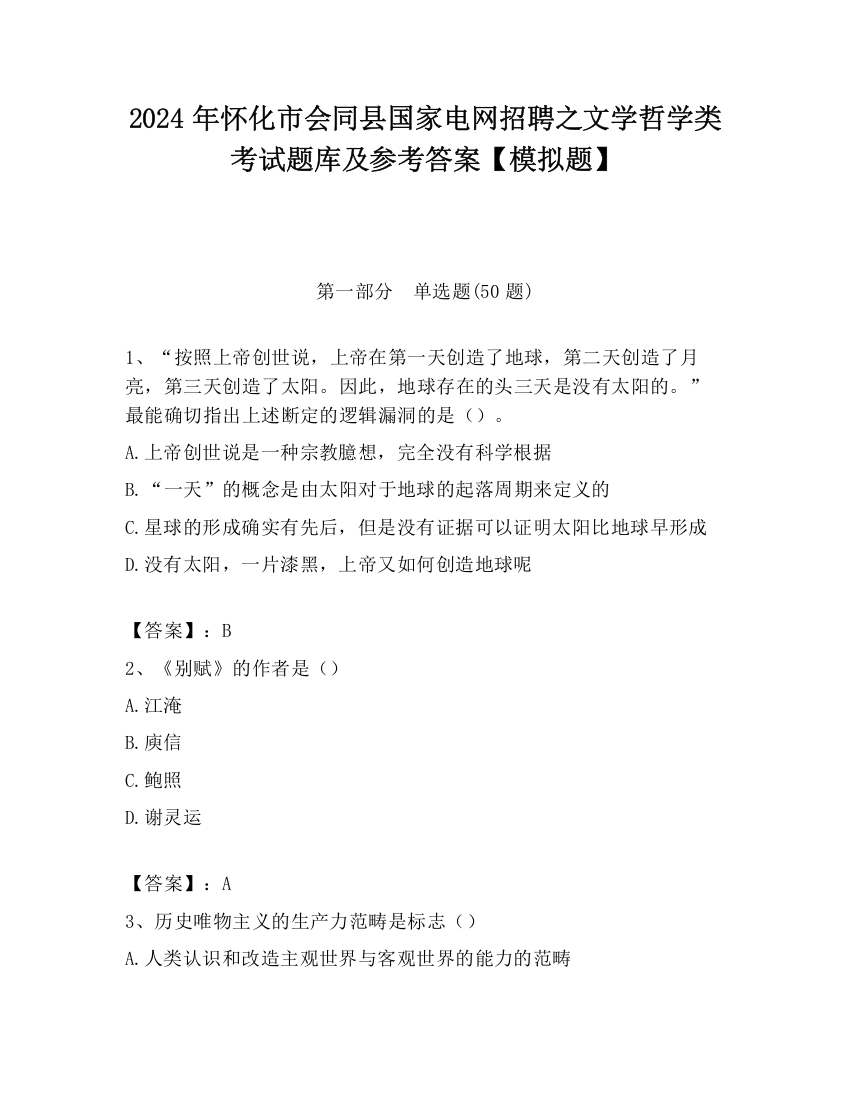 2024 年怀化市会同县国家电网招聘之文学哲学类考试题库及参考答案【模拟题】

第一部分 单选题(50 题)

1、“按照上帝创世说，上帝在第一天创造了地球，第二天创造了月亮，第三天创造了太阳。因此，地球存在的头三天是没有太阳的。”最能确切指出上述断定的逻辑漏洞的是（）。

A.上帝创世说是一种宗教臆想，完全没有科学根据

B.“一天”的概念是由太阳对于地球的起落周期来定义的

C.星球的形成确实有先后，但是没有证据可以证明太阳比地球早形成

D.没有太阳，一片漆黑，上帝又如何创造地球呢

【答案】：B

2、《别赋》的作者是（）

A.江淹

B.庾信

C.鲍照

D.谢灵运

【答案】：A

3、历史唯物主义的生产力范畴是标志（）

A.人类认识和改造主观世界与客观世界的能力的范畴